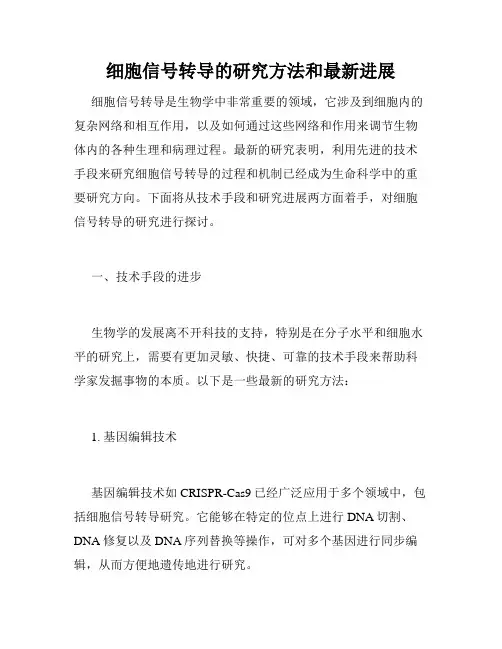 细胞信号转导的研究方法和最新进展

细胞信号转导是生物学中非常重要的领域，它涉及到细胞内的复杂网络和相互作用，以及如何通过这些网络和作用来调节生物体内的各种生理和病理过程。最新的研究表明，利用先进的技术手段来研究细胞信号转导的过程和机制已经成为生命科学中的重要研究方向。下面将从技术手段和研究进展两方面着手，对细胞信号转导的研究进行探讨。

一、技术手段的进步

生物学的发展离不开科技的支持，特别是在分子水平和细胞水平的研究上，需要有更加灵敏、快捷、可靠的技术手段来帮助科学家发掘事物的本质。以下是一些最新的研究方法：

1. 基因编辑技术

基因编辑技术如 CRISPR-Cas9 已经广泛应用于多个领域中，包括细胞信号转导研究。它能够在特定的位点上进行 DNA 切割、DNA 修复以及 DNA 序列替换等操作，可对多个基因进行同步编辑，从而方便地遗传地进行研究。